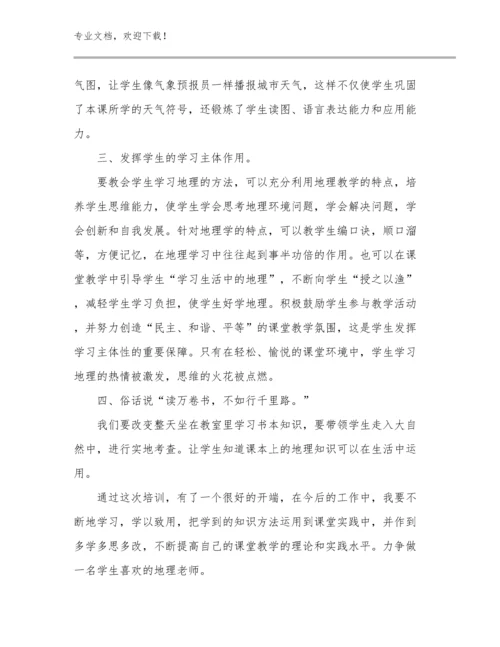 专业文档，欢迎下载！

气图，让学生像气象预报员一样播报城市天气，这样不仅使学生巩固了本课所学的天气符号，还锻炼了学生读图、语言表达能力和应用能力。

三、发挥学生的学习主体作用。

要教会学生学习地理的方法，可以充分利用地理教学的特点，培养学生思维能力，使学生学会思考地理环境问题，学会解决问题，学会创新和自我发展。针对地理学的特点，可以教学生编口诀，顺口溜等，方便记忆，在地理学习中往往起到事半功倍的作用。也可以在课堂教学中引导学生“学习生活中的地理”，不断向学生“授之以渔”，减轻学生学习负担，使学生好学地理。积极鼓励学生参与教学活动，并努力创造“民主、和谐、平等”的课堂教学氛围，这是学生发挥学习主体性的重要保障。只有在轻松、愉悦的课堂环境中，学生学习地理的热情被激发，思维的火花被点燃。

四、俗话说“读万卷书，不如行千里路。”

我们要改变整天坐在教室里学习书本知识，要带领学生走入大自然中，进行实地考查。让学生知道课本上的地理知识可以在生活中运用。

通过这次培训，有了一个很好的开端，在今后的工作中，我要不断地学习，学以致用，把学到的知识方法运用到课堂实践中，并作到多学多思多改，不断提高自己的课堂教学的理论和实践水平。力争做一名学生喜欢的地理老师。